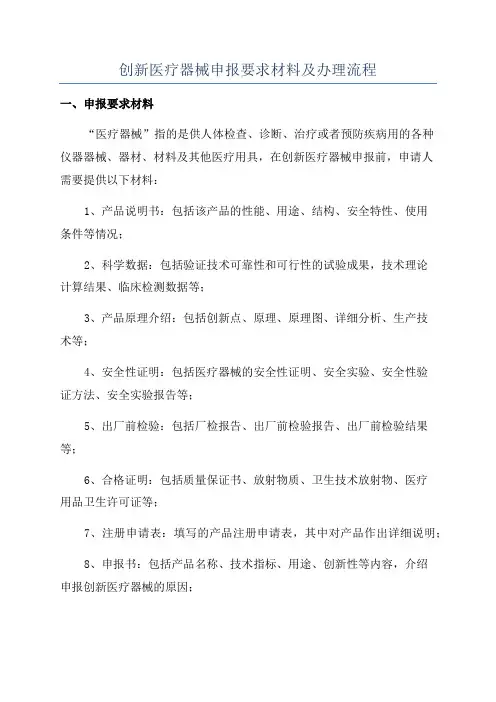 创新医疗器械申报要求材料及办理流程

一、申报要求材料

“医疗器械”指的是供人体检查、诊断、治疗或者预防疾病用的各种仪器器械、器材、材料及其他医疗用具，在创新医疗器械申报前，申请人需要提供以下材料：

1、产品说明书：包括该产品的性能、用途、结构、安全特性、使用条件等情况；

2、科学数据：包括验证技术可靠性和可行性的试验成果，技术理论计算结果、临床检测数据等；

3、产品原理介绍：包括创新点、原理、原理图、详细分析、生产技术等；

4、安全性证明：包括医疗器械的安全性证明、安全实验、安全性验证方法、安全实验报告等；

5、出厂前检验：包括厂检报告、出厂前检验报告、出厂前检验结果等；

6、合格证明：包括质量保证书、放射物质、卫生技术放射物、医疗用品卫生许可证等；

7、注册申请表：填写的产品注册申请表，其中对产品作出详细说明；

8、申报书：包括产品名称、技术指标、用途、创新性等内容，介绍申报创新医疗器械的原因；